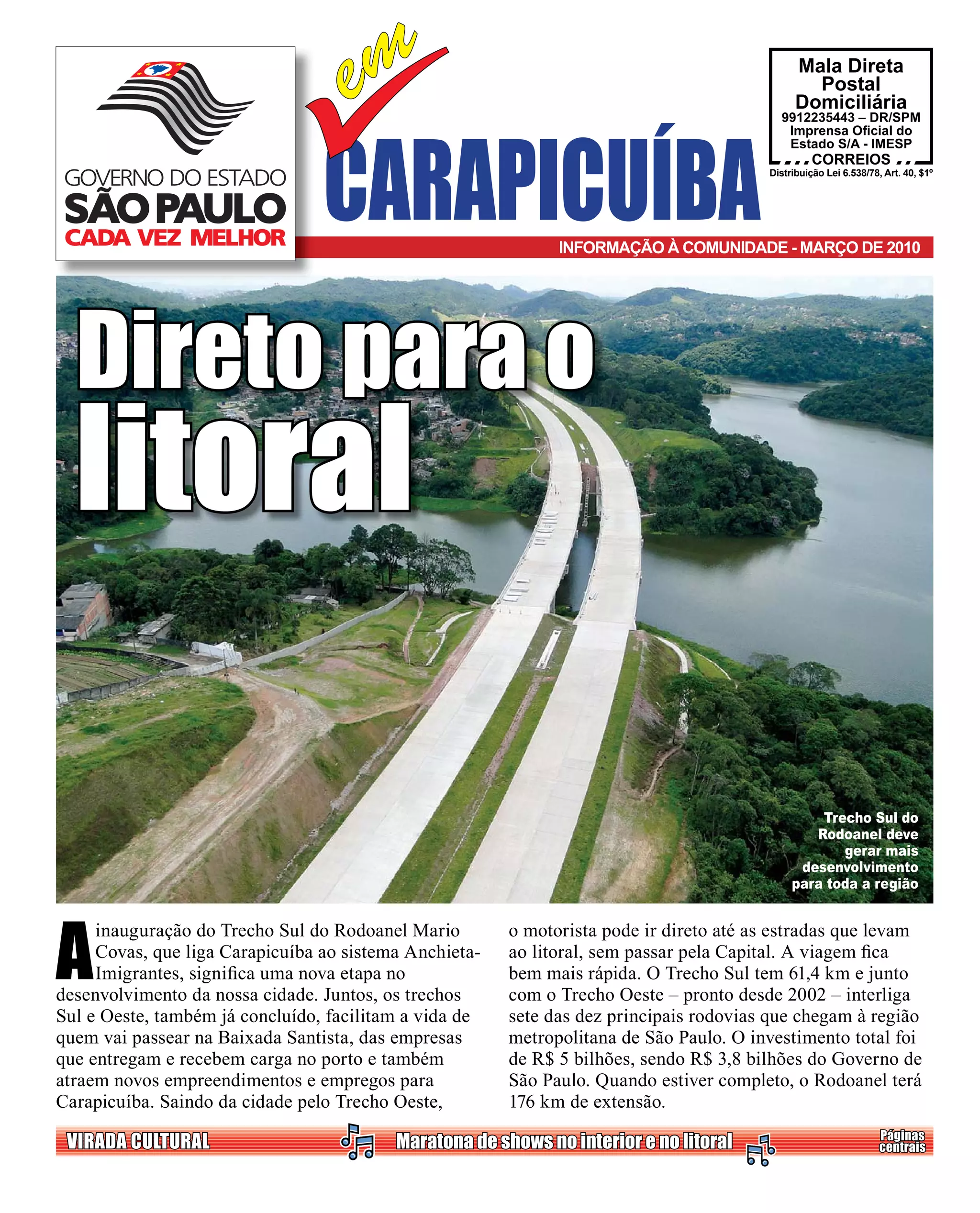 GOVERNO DO ESTADO
SÃO PAULO
CADA VEZ MELHOR

em
CARAPICUÍBA

Mala Direta Postal Domiciliária
9912235443 – DR/SPM
Imprensa Oficial do Estado S/A - IMESP
CORREIOS
Distribuição Lei 6.538/78, Art. 40, $1º

INFORMAÇÃO À COMUNIDADE - MARÇO DE 2010

Direto para o litoral

Trecho Sul do Rodoanel deve gerar mais desenvolvimento para toda a região

A inauguração do Trecho Sul do Rodoanel Mario Covas, que liga Carapicuíba ao sistema Anchieta-Imigrantes, significa uma nova etapa no desenvolvimento da nossa cidade. Juntos, os trechos Sul e Oeste, também já concluído, facilitam a vida de quem vai passear na Baixada Santista, das empresas que entregam e recebem carga no porto e também atraem novos empreendimentos e empregos para Carapicuíba. Saindo da cidade pelo Trecho Oeste, o motorista pode ir direto até as estradas que levam ao litoral, sem passar pela Capital. A viagem fica bem mais rápida. O Trecho Sul tem 61,4 km e junto com o Trecho Oeste – pronto desde 2002 – interliga sete das dez principais rodovias que chegam à região metropolitana de São Paulo. O investimento total foi de R$ 5 bilhões, sendo R$ 3,8 bilhões do Governo de São Paulo. Quando estiver completo, o Rodoanel terá 176 km de extensão.

VIRADA CULTURAL
Maratona de shows no interior e no litoral
Páginas centrais